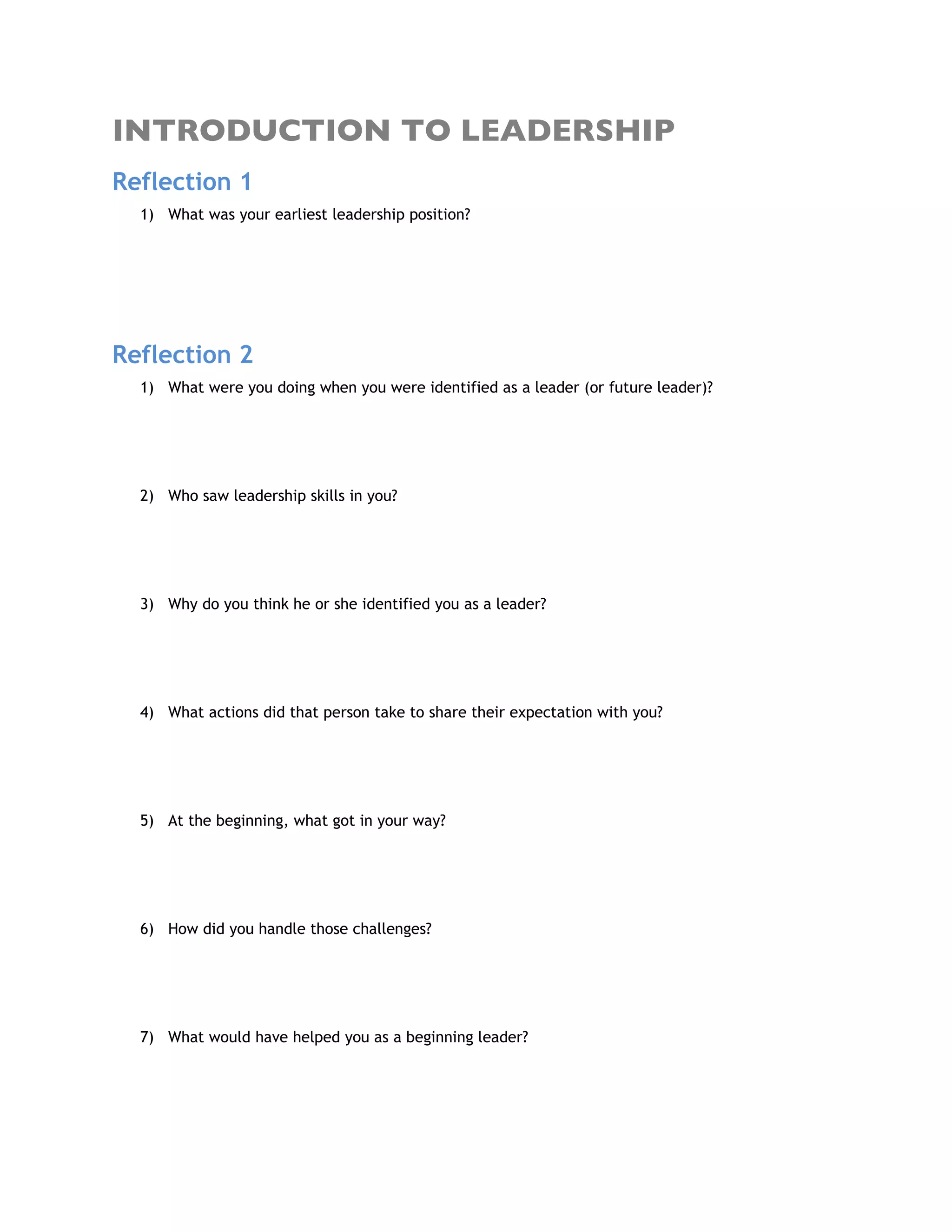 INTRODUCTION TO LEADERSHIP

Reflection 1

1) What was your earliest leadership position?

Reflection 2

1) What were you doing when you were identified as a leader (or future leader)?

2) Who saw leadership skills in you?

3) Why do you think he or she identified you as a leader?

4) What actions did that person take to share their expectation with you?

5) At the beginning, what got in your way?

6) How did you handle those challenges?

7) What would have helped you as a beginning leader?